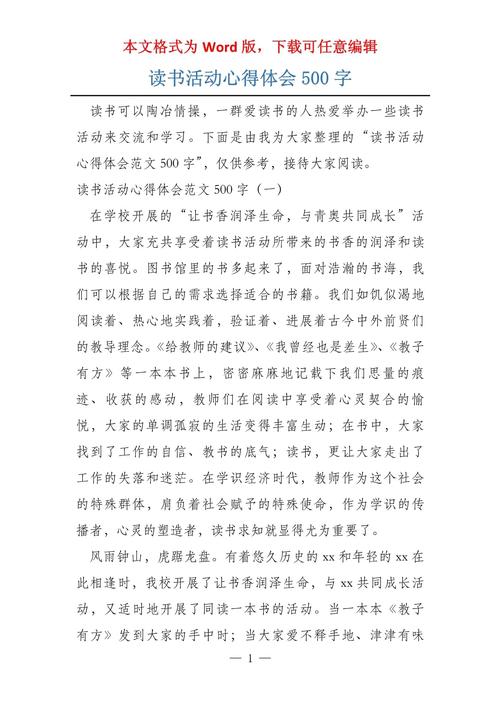 本文格式为 Word 版，下载可任意编辑

读书活动心得体会 500 字

读书可以陶冶情操，一群爱读书的人热爱举办一些读书活动来交流和学习。下面是由我为大家整理的“读书活动心得体会范文 500 字”，仅供参考，接待大家阅读。

读书活动心得体会范文 500 字（一）

在学校开展的“让书香润泽生命，与青奥共同成长”活动中，大家充共享受着读书活动所带来的书香的润泽和读书的喜悦。图书馆里的书多起来了，面对浩瀚的书海，我们可以根据自己的需求选择适合的书籍。我们如饥似渴地阅读着、热心地实践着，验证着、进展着古今中外前贤们的教导理念。《给教师的建议》、《我曾经也是差生》、《教子有方》等一本本书上，密密麻麻地记载下我们思量的痕迹、收获的感动，教师们在阅读中享受着心灵契合的愉悦，大家的单调孤寂的生活变得丰富生动；在书中，大家找到了工作的自信、教书的底气；读书，更让大家走出了工作的失落和迷茫。在学识经济时代，教师作为这个社会的特殊群体，肩负着社会赋予的特殊使命，作为学识的传播者，心灵的塑造者，读书求知就显得尤为重要了。

风雨钟山，虎踞龙盘。有着悠久历史的 xx 和年轻的 xx 在此相逢时，我校开展了让书香润泽生命，与 xx 共同成长活动，又适时地开展了同读一本书的活动。当一本本《教子有方》发到大家的手中时；当大家爱不释手地、津津有味

— 1 —